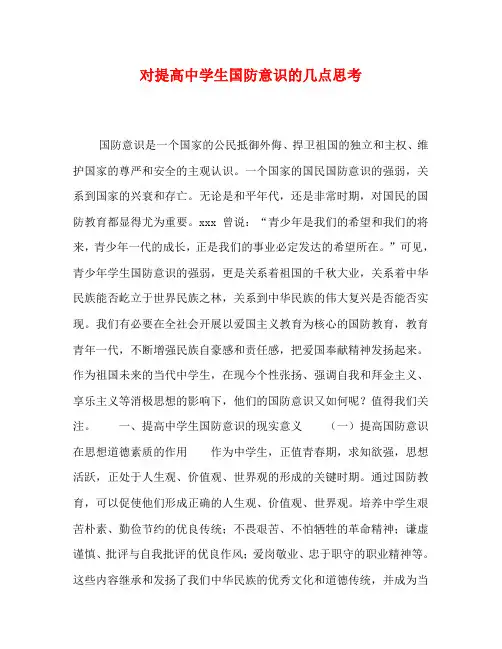 对提高中学生国防意识的几点思考

国防意识是一个国家的公民抵御外侮、捍卫祖国的独立和主权、维护国家的尊严和安全的主观认识。一个国家的国民国防意识的强弱，关系到国家的兴衰和存亡。无论是和平年代，还是非常时期，对国民的国防教育都显得尤为重要。xxx 曾说："青少年是我们的希望和我们的将来，青少年一代的成长，正是我们的事业必定发达的希望所在。"可见，青少年学生国防意识的强弱，更是关系着祖国的千秋大业，关系着中华民族能否屹立于世界民族之林，关系到中华民族的伟大复兴是否能否实现。我们有必要在全社会开展以爱国主义教育为核心的国防教育，教育青年一代，不断增强民族自豪感和责任感，把爱国奉献精神发扬起来。作为祖国未来的当代中学生，在现今个性张扬、强调自我和拜金主义、享乐主义等消极思想的影响下，他们的国防意识又如何呢？值得我们关注。　　一、提高中学生国防意识的现实意义　　（一）提高国防意识在思想道德素质的作用　　作为中学生，正值青春期，求知欲强，思想活跃，正处于人生观、价值观、世界观的形成的关键时期。通过国防教育，可以促使他们形成正确的人生观、价值观、世界观。培养中学生艰苦朴素、勤俭节约的优良传统；不畏艰苦、不怕牺牲的革命精神；谦虚谨慎、批评与自我批评的优良作风；爱岗敬业、忠于职守的职业精神等。这些内容继承和发扬了我们中华民族的优秀文化和道德传统，并成为当